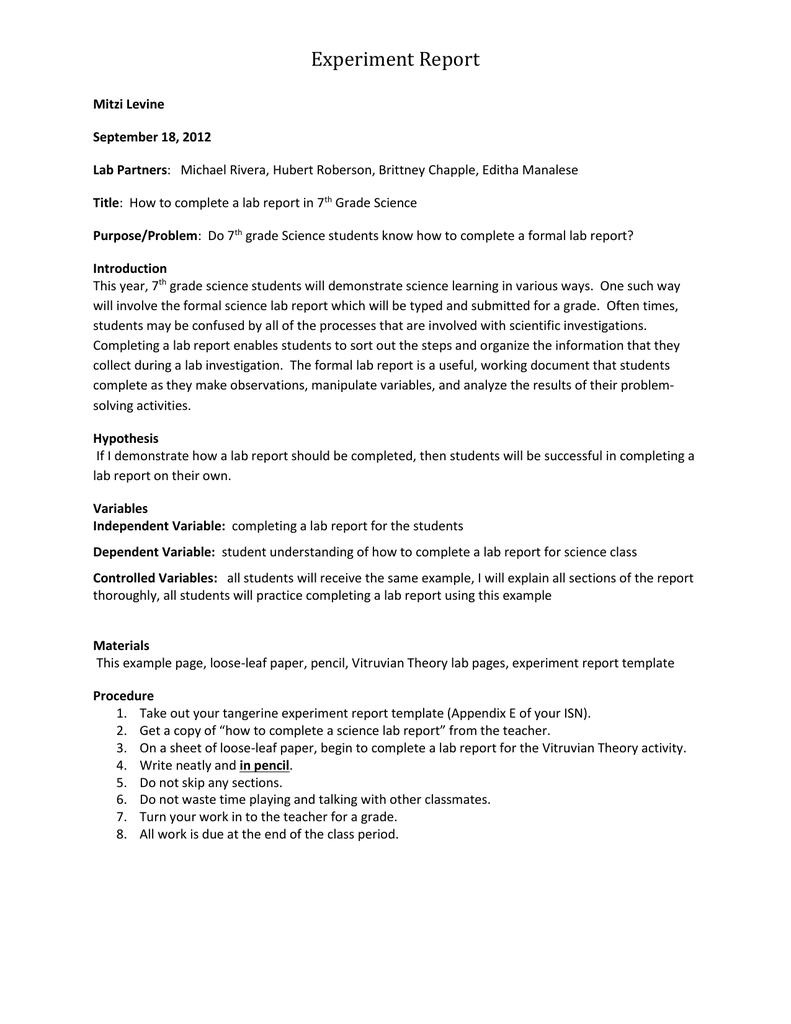 Experiment Report

Mitzi Levine

September 18, 2012

Lab Partners: Michael Rivera, Hubert Roberson, Brittney Chapple, Editha Manalese

Title: How to complete a lab report in 7th Grade Science

Purpose/Problem: Do 7th grade Science students know how to complete a formal lab report?

Introduction
This year, 7th grade science students will demonstrate science learning in various ways. One such way will involve the formal science lab report which will be typed and submitted for a grade. Often times, students may be confused by all of the processes that are involved with scientific investigations. Completing a lab report enables students to sort out the steps and organize the information that they collect during a lab investigation. The formal lab report is a useful, working document that students complete as they make observations, manipulate variables, and analyze the results of their problem-solving activities.

Hypothesis
If I demonstrate how a lab report should be completed, then students will be successful in completing a lab report on their own.

Variables
Independent Variable: completing a lab report for the students

Dependent Variable: student understanding of how to complete a lab report for science class

Controlled Variables: all students will receive the same example, I will explain all sections of the report thoroughly, all students will practice completing a lab report using this example

Materials
This example page, loose-leaf paper, pencil, Vitruvian Theory lab pages, experiment report template

Procedure
1. Take out your tangerine experiment report template (Appendix E of your ISN).
2. Get a copy of "how to complete a science lab report" from the teacher.
3. On a sheet of loose-leaf paper, begin to complete a lab report for the Vitruvian Theory activity.
4. Write neatly and in pencil.
5. Do not skip any sections.
6. Do not waste time playing and talking with other classmates.
7. Turn your work in to the teacher for a grade.
8. All work is due at the end of the class period.